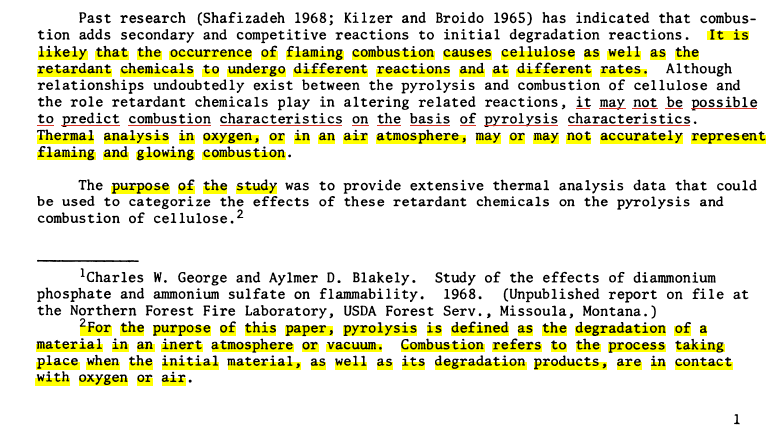 Past research (Shafizadeh 1968; Kilzer and Broido 1965) has indicated that combustion adds secondary and competitive reactions to initial degradation reactions. It is likely that the occurrence of flaming combustion causes cellulose as well as the retardant chemicals to undergo different reactions and at different rates. Although relationships undoubtedly exist between the pyrolysis and combustion of cellulose and the role retardant chemicals play in altering related reactions, it may not be possible to predict combustion characteristics on the basis of pyrolysis characteristics. Thermal analysis in oxygen, or in an air atmosphere, may or may not accurately represent flaming and glowing combustion.

The purpose of the study was to provide extensive thermal analysis data that could be used to categorize the effects of these retardant chemicals on the pyrolysis and combustion of cellulose.$^2$

$^1$Charles W. George and Aylmer D. Blakely. Study of the effects of diammonium phosphate and ammonium sulfate on flammability. 1968. (Unpublished report on file at the Northern Forest Fire Laboratory, USDA Forest Serv., Missoula, Montana.)

$^2$For the purpose of this paper, pyrolysis is defined as the degradation of a material in an inert atmosphere or vacuum. Combustion refers to the process taking place when the initial material, as well as its degradation products, are in contact with oxygen or air.

1